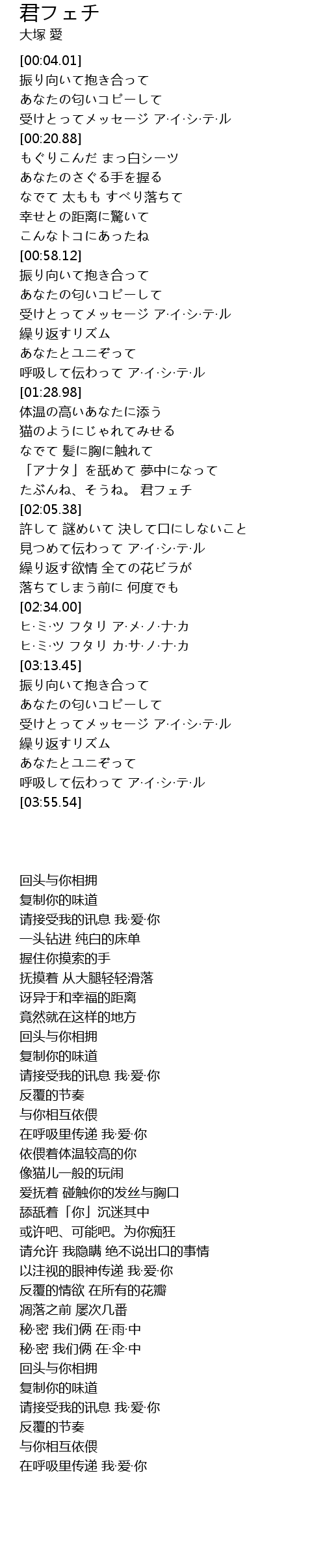 君フェチ
大塚 愛

[00:04.01]
振り向いて抱き合って
あなたの匂いコピーして
受けとってメッセージ ア·イ·シ·テ·ル
[00:20.88]
もぐりこんだ まっ白シーツ
あなたのさぐる手を握る
なでて 太もも すべり落ちて
幸せとの距離に驚いて
こんなトコにあったね
[00:58.12]
振り向いて抱き合って
あなたの匂いコピーして
受けとってメッセージ ア·イ·シ·テ·ル
繰り返すリズム
あなたとユニぞって
呼吸して伝わって ア·イ·シ·テ·ル
[01:28.98]
体温の高いあなたに添う
猫のようにじゃれてみせる
なでて 髪に胸に触れて
「アナタ」を舐めて 夢中になって
たぶんね、そうね。 君フェチ
[02:05.38]
許して 謎めいて 決して口にしないこと
見つめて伝わって ア·イ·シ·テ·ル
繰り返す欲情 全ての花ビラが
落ちてしまう前に 何度でも
[02:34.00]
ヒ·ミ·ツ フタリ ア·メ·ノ·ナ·カ
ヒ·ミ·ツ フタリ カ·サ·ノ·ナ·カ
[03:13.45]
振り向いて抱き合って
あなたの匂いコピーして
受けとってメッセージ ア·イ·シ·テ·ル
繰り返すリズム
あなたとユニぞって
呼吸して伝わって ア·イ·シ·テ·ル
[03:55.54]

回头与你相拥
复制你的味道
请接受我的讯息 我·爱·你
一头钻进 纯白的床单
握住你摸索的手
抚摸着 从大腿轻轻滑落
讶异于和幸福的距离
竟然就在这样的地方
回头与你相拥
复制你的味道
请接受我的讯息 我·爱·你
反覆的节奏
与你相互依偎
在呼吸里传递 我·爱·你
依偎着体温较高的你
像猫儿一般的玩闹
爱抚着 碰触你的发丝与胸口
舔舐着「你」沉迷其中
或许吧、可能吧。为你痴狂
请允许 我隐瞒 绝不说出口的事情
以注视的眼神传递 我·爱·你
反覆的情欲 在所有的花瓣
凋落之前 屡次几番
秘·密 我们俩 在·雨·中
秘·密 我们俩 在·伞·中
回头与你相拥
复制你的味道
请接受我的讯息 我·爱·你
反覆的节奏
与你相互依偎
在呼吸里传递 我·爱·你